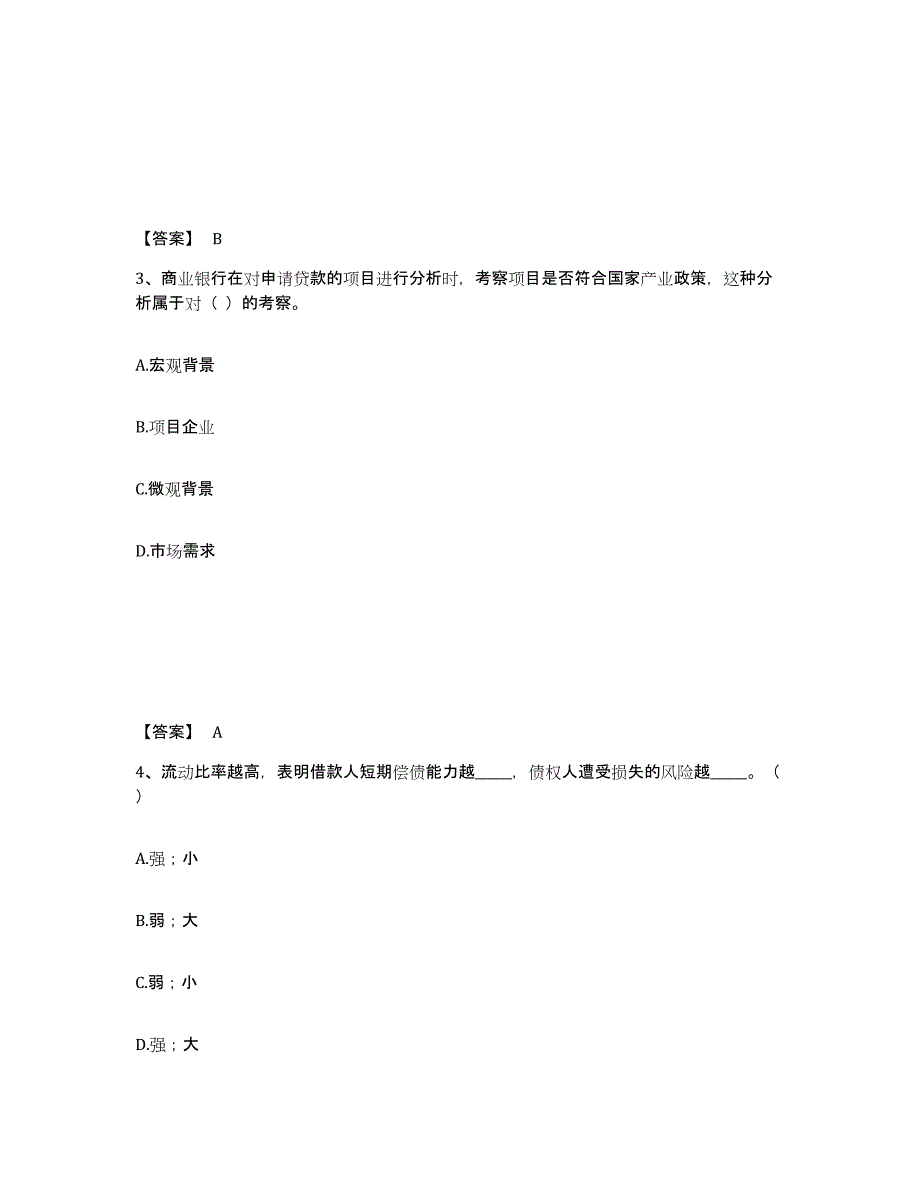 【答案】 B

3、商业银行在对申请贷款的项目进行分析时，考察项目是否符合国家产业政策，这种分析属于对（ ）的考察。

A.宏观背景

B.项目企业

C.微观背景

D.市场需求

【答案】 A

4、流动比率越高，表明借款人短期偿债能力越_____，债权人遭受损失的风险越_____。（ ）

A.强；小

B.弱；大

C.弱；小

D.强；大